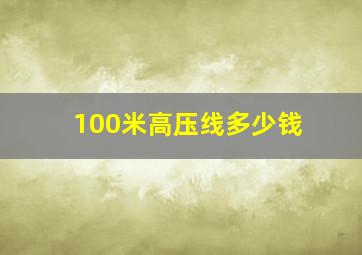 100米高压线多少钱